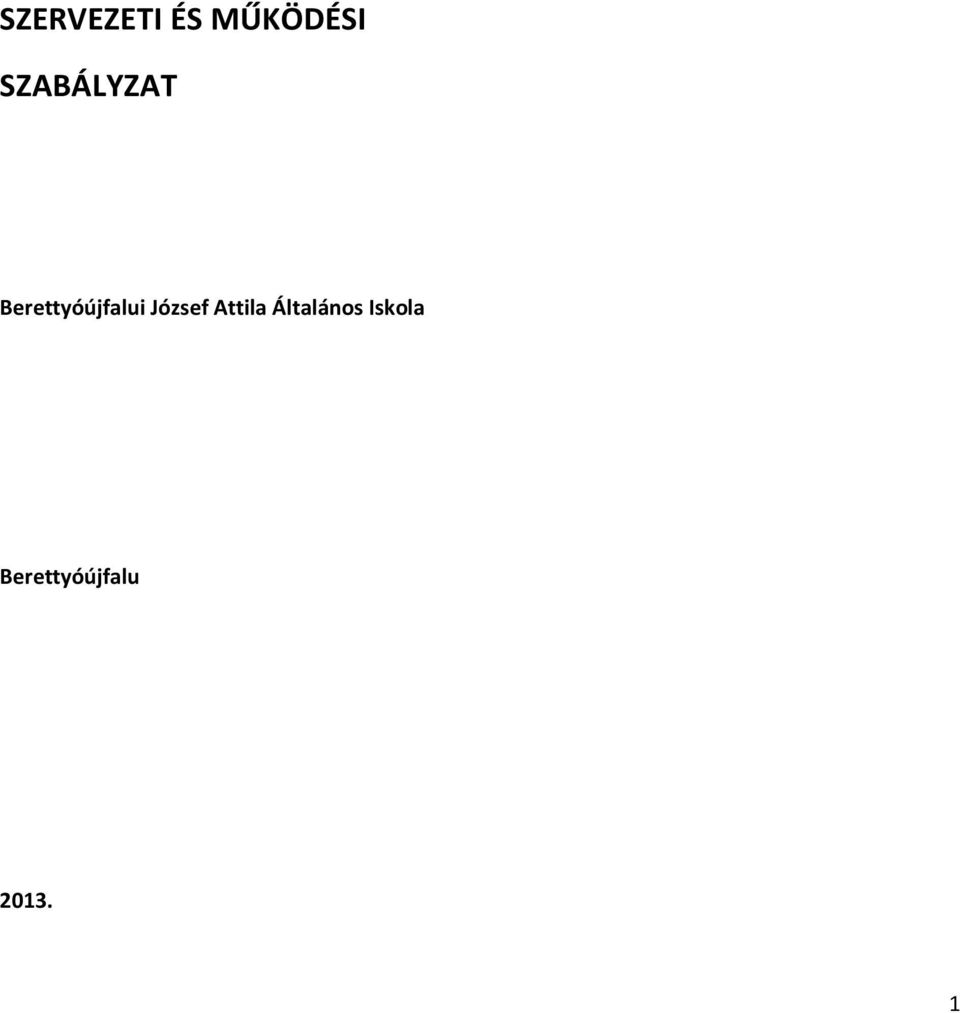 SZERVEZETI ÉS MŰKÖDÉSI

SZABÁLYZAT

Berettyóújfalui József Attila Általános Iskola

Berettyóújfalu

2013.

1